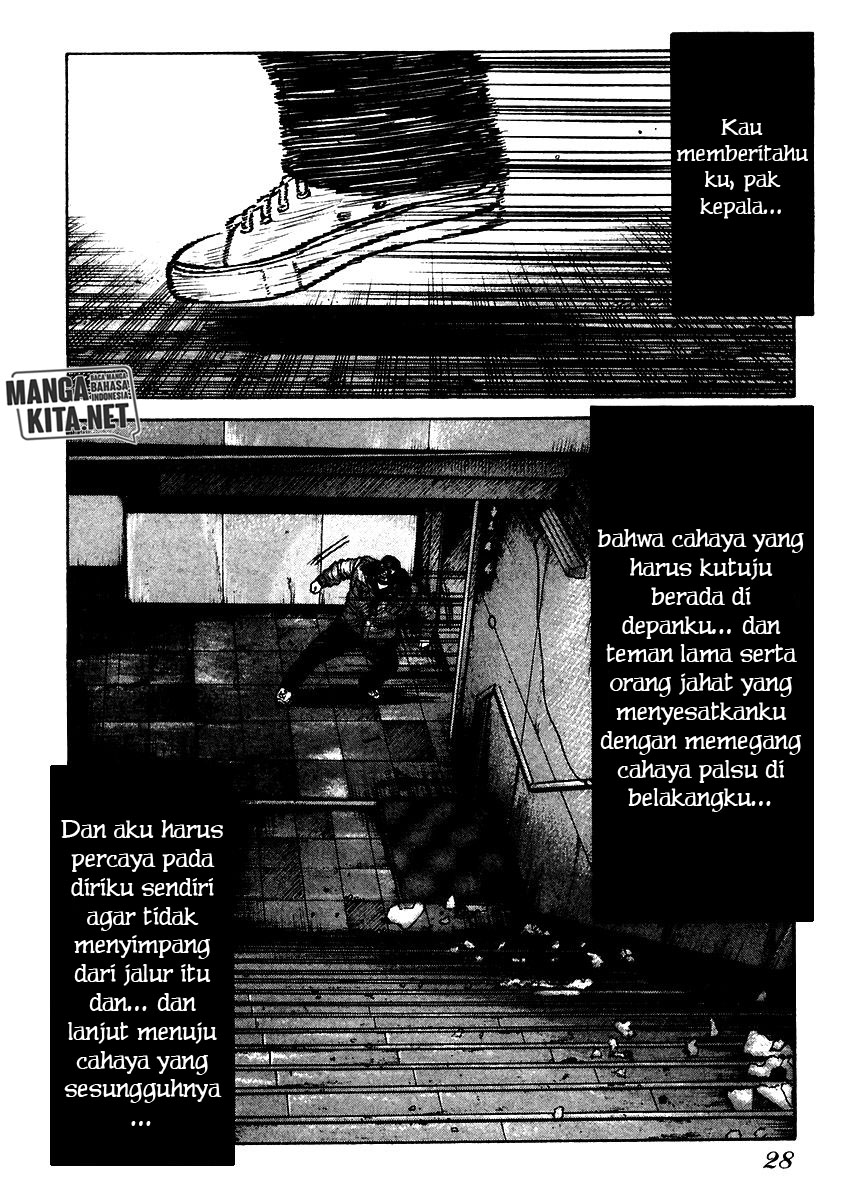 Kau memberitahu ku, pak kepala...

MANGA KITA.NET BACA MANGA BAHASA INDONESIA

bahwa cahaya yang harus kutuju berada di depanku... dan teman lama serta orang jahat yang menyesatkanku dengan memegang cahaya palsu di belakangku...

Dan aku harus percaya pada diriku sendiri agar tidak menyimpang dari jalur itu dan... dan lanjut menuju cahaya yang sesungguhnya ...

28